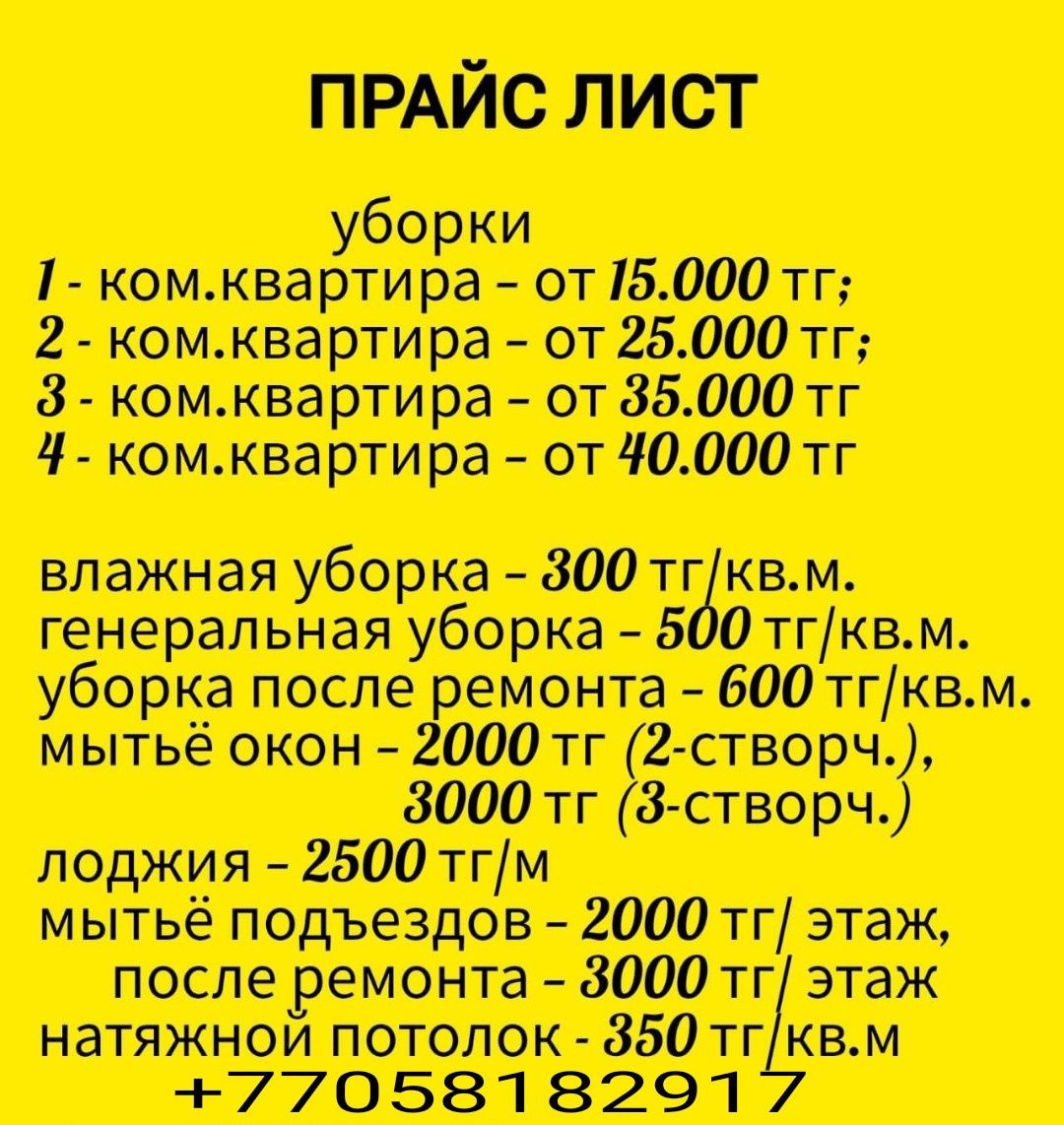 ПРАЙС ЛИСТ

уборки
1 - ком.квартира - от 15.000 тг;
2 - ком.квартира - от 25.000 тг;
3 - ком.квартира - от 35.000 тг
4 - ком.квартира - от 40.000 тг

влажная уборка - 300 тг/кв.м.
генеральная уборка - 500 тг/кв.м.
уборка после ремонта - 600 тг/кв.м.
мытьё окон - 2000 тг (2-створч.),
3000 тг (3-створч.)
лоджия - 2500 тг/м
мытьё подъездов - 2000 тг/ этаж,
после ремонта - 3000 тг/ этаж
натяжной потолок - 350 тг/кв.м
+77058182917